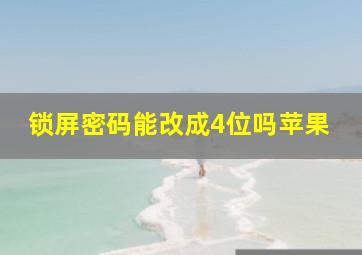 锁屏密码能改成4位吗苹果